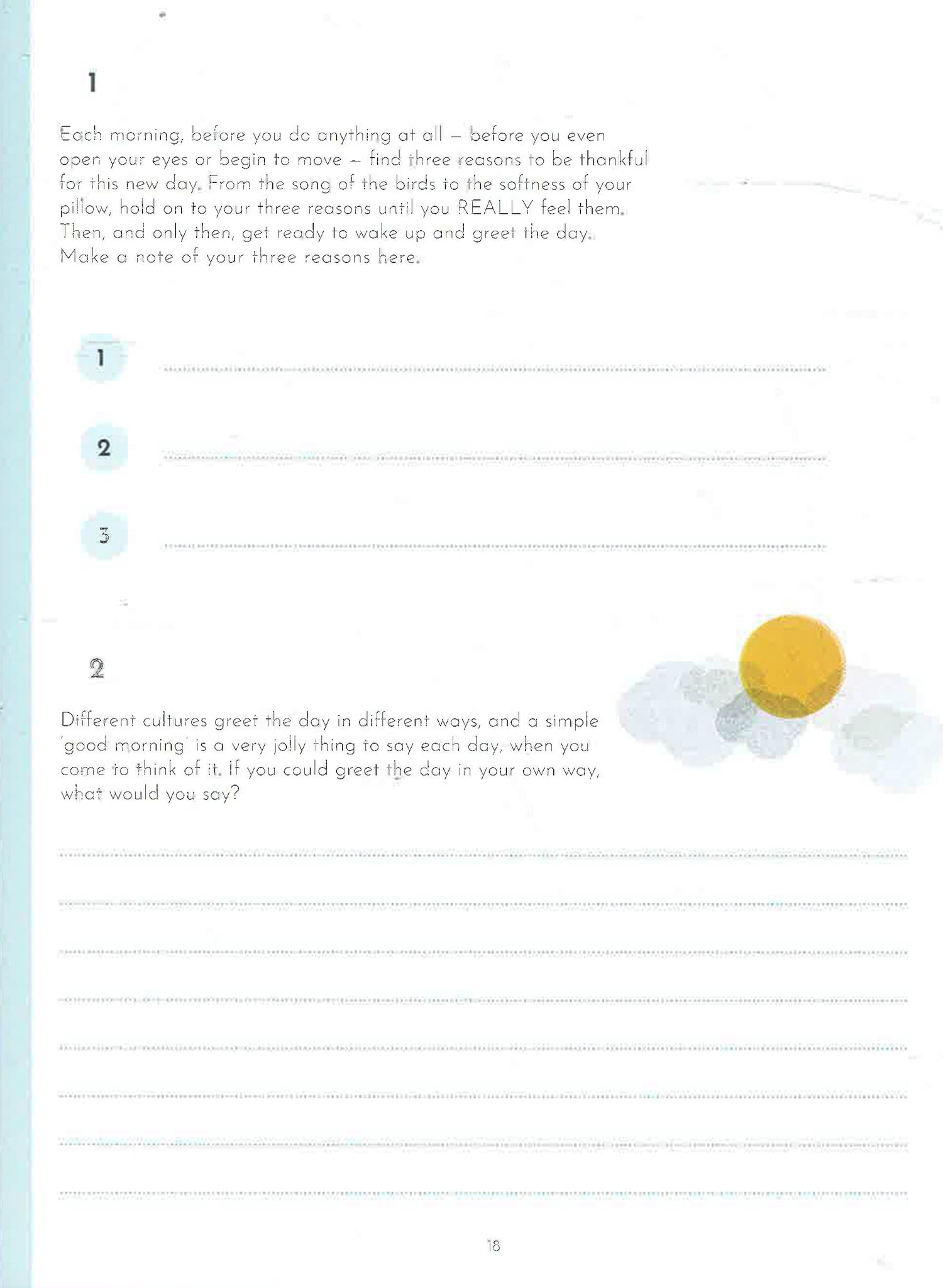 1

Each morning, before you do anything at all – before you even open your eyes or begin to move – find three reasons to be thankful for this new day. From the song of the birds to the softness of your pillow, hold on to your three reasons until you REALLY feel them. Then, and only then, get ready to wake up and greet the day. Make a note of your three reasons here.

1

2

3

2

Different cultures greet the day in different ways, and a simple 'good morning' is a very jolly thing to say each day, when you come to think of it. If you could greet the day in your own way, what would you say?

18